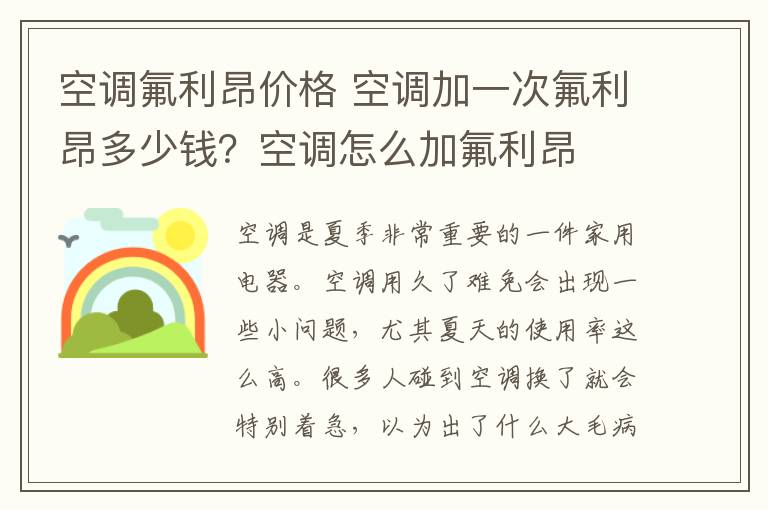 空调氟利昂价格 空调加一次氟利昂多少钱？空调怎么加氟利昂

空调是夏季非常重要的一件家用电器。空调用久了难免会出现一些小问题，尤其夏天的使用率这么高。很多人碰到空调换了就会特别着急，以为出了什么大毛病